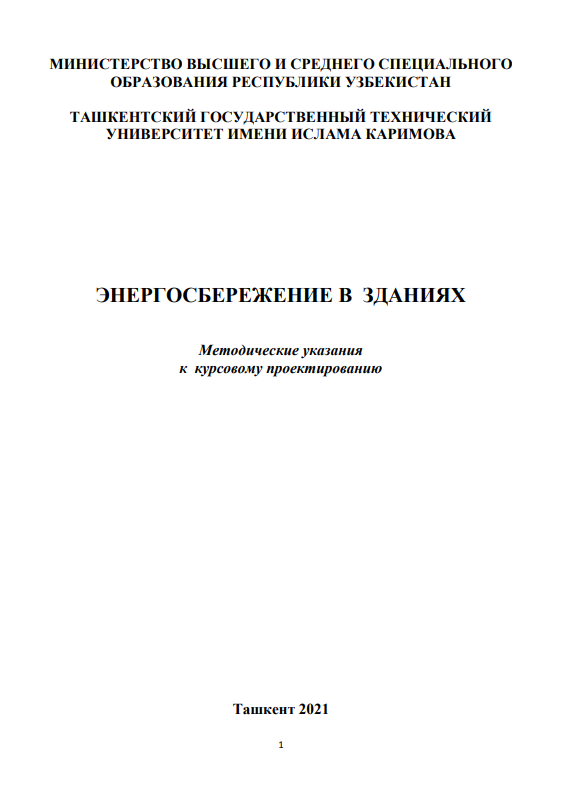 МИНИСТЕРСТВО ВЫСШЕГО И СРЕДНЕГО СПЕЦИАЛЬНОГО ОБРАЗОВАНИЯ РЕСПУБЛИКИ УЗБЕКИСТАН

ТАШКЕНТСКИЙ ГОСУДАРСТВЕННЫЙ ТЕХНИЧЕСКИЙ УНИВЕРСИТЕТ ИМЕНИ ИСЛАМА КАРИМОВА

ЭНЕРГОСБЕРЕЖЕНИЕ В ЗДАНИЯХ

Методические указания
к курсовому проектированию

Ташкент 2021

1